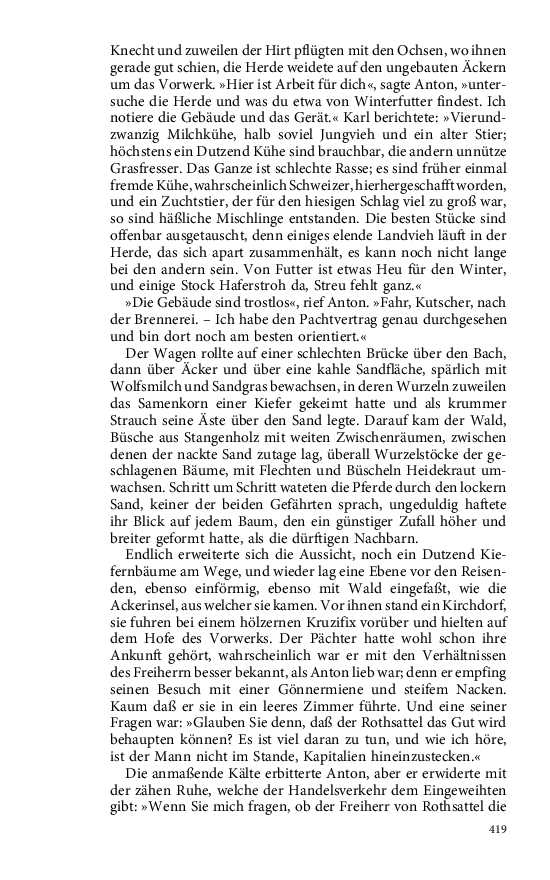 Knecht und zuweilen der Hirt pflügten mit den Ochsen, wo ihnen gerade gut schien, die Herde weidete auf den ungebauten Äckern um das Vorwerk. »Hier ist Arbeit für dich«, sagte Anton, »untersuche die Herde und was du etwa von Winterfutter findest. Ich notiere die Gebäude und das Gerät.« Karl berichtete: »Vierundzwanzig Milchkühe, halb soviel Jungvieh und ein alter Stier; höchstens ein Dutzend Kühe sind brauchbar, die andern unnütze Grasfresser. Das Ganze ist schlechte Rasse; es sind früher einmal fremde Kühe, wahrscheinlich Schweizer, hierhergeschafft worden, und ein Zuchtstier, der für den hiesigen Schlag viel zu groß war, so sind häßliche Mischlinge entstanden. Die besten Stücke sind offenbar ausgetauscht, denn einiges elende Landvieh läuft in der Herde, das sich apart zusammenhält, es kann noch nicht lange bei den andern sein. Von Futter ist etwas Heu für den Winter, und einige Stock Haferstroh da, Streu fehlt ganz.«

»Die Gebäude sind trostlos«, rief Anton. »Fahr, Kutscher, nach der Brennerei. – Ich habe den Pachtvertrag genau durchgesehen und bin dort noch am besten orientiert.«

Der Wagen rollte auf einer schlechten Brücke über den Bach, dann über Äcker und über eine kahle Sandfläche, spärlich mit Wolfsmilch und Sandgras bewachsen, in deren Wurzeln zuweilen das Samenkorn einer Kiefer gekeimt hatte und als krummer Strauch seine Äste über den Sand legte. Darauf kam der Wald, Büsche aus Stangenholz mit weiten Zwischenräumen, zwischen denen der nackte Sand zutage lag, überall Wurzelstöcke der geschlagenen Bäume, mit Flechten und Büscheln Heidekraut umwachsen. Schritt um Schritt wateten die Pferde durch den lockern Sand, keiner der beiden Gefährten sprach, ungeduldig haftete ihr Blick auf jedem Baum, den ein günstiger Zufall höher und breiter geformt hatte, als die dürftigen Nachbarn.

Endlich erweiterte sich die Aussicht, noch ein Dutzend Kiefernbäume am Wege, und wieder lag eine Ebene vor den Reisenden, ebenso einförmig, ebenso mit Wald eingefaßt, wie die Ackerinsel, aus welcher sie kamen. Vor ihnen stand ein Kirchdorf, sie fuhren bei einem hölzernen Kruzifix vorüber und hielten auf dem Hofe des Vorwerks. Der Pächter hatte wohl schon ihre Ankunft gehört, wahrscheinlich war er mit den Verhältnissen des Freiherrn besser bekannt, als Anton lieb war; denn er empfing seinen Besuch mit einer Gönnermiene und steifem Nacken. Kaum daß er sie in ein leeres Zimmer führte. Und eine seiner Fragen war: »Glauben Sie denn, daß der Rothsattel das Gut wird behaupten können? Es ist viel daran zu tun, und wie ich höre, ist der Mann nicht im Stande, Kapitalien hineinzustecken.«

Die anmaßende Kälte erbitterte Anton, aber er erwiderte mit der zähen Ruhe, welche der Handelsverkehr dem Eingeweihten gibt: »Wenn Sie mich fragen, ob der Freiherr von Rothsattel die

419